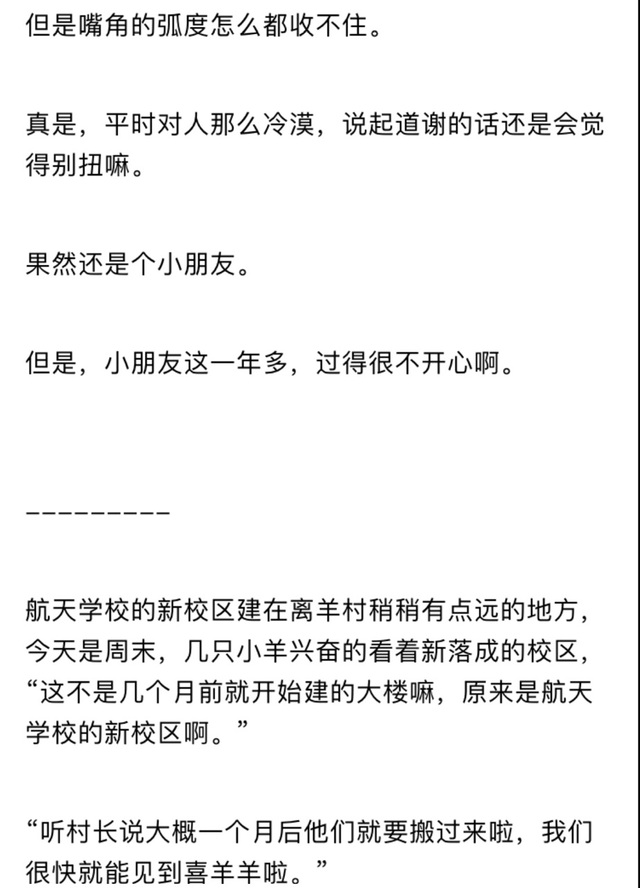 但是嘴角的弧度怎么都收不住。

真是，平时对人那么冷漠，说起道谢的话还是会觉得别扭嘛。

果然还是个小朋友。

但是，小朋友这一年多，过得很不开心啊。

—————————

航天学校的新校区建在离羊村稍稍有点远的地方，今天是周末，几只小羊兴奋的看着新落成的校区，“这不是几个月前就开始建的大楼嘛，原来是航天学校的新校区啊。”

“听村长说大概一个月后他们就要搬过来啦，我们很快就能见到喜羊羊啦。”